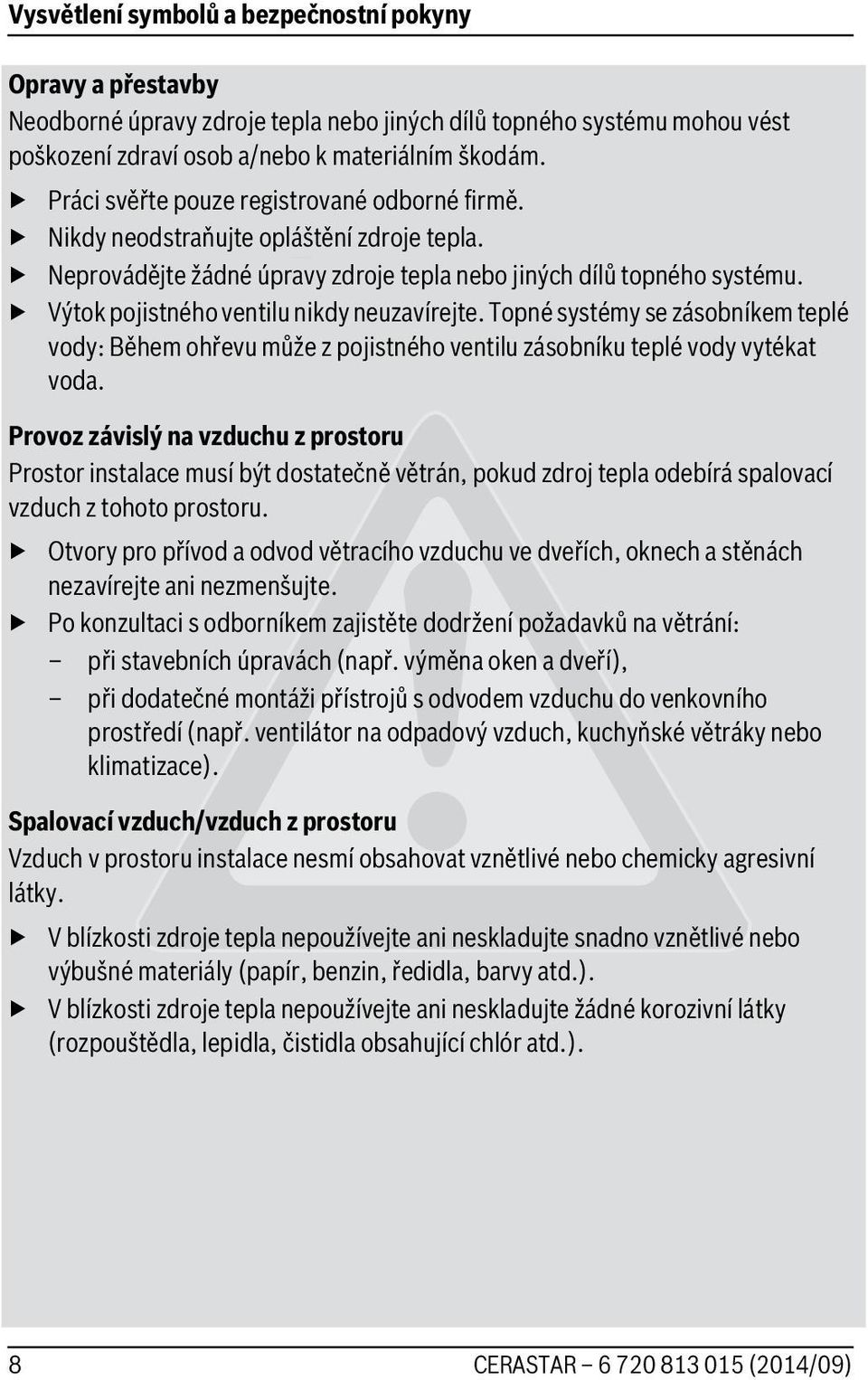 Vysvětlení symbolů a bezpečnostní pokyny

Opravy a přestavby
Neodborné úpravy zdroje tepla nebo jiných dílů topného systému mohou vést poškození zdraví osob a/nebo k materiálním škodám.
▶ Práci svěřte pouze registrované odborné firmě.
▶ Nikdy neodstraňujte opláštění zdroje tepla.
▶ Neprovádějte žádné úpravy zdroje tepla nebo jiných dílů topného systému.
▶ Výtok pojistného ventilu nikdy neuzavírejte. Topné systémy se zásobníkem teplé vody: Během ohřevu může z pojistného ventilu zásobníku teplé vody vytékat voda.

Provoz závislý na vzduchu z prostoru
Prostor instalace musí být dostatečně větrán, pokud zdroj tepla odebírá spalovací vzduch z tohoto prostoru.
▶ Otvory pro přívod a odvod větracího vzduchu ve dveřích, oknech a stěnách nezavírejte ani nezmenšujte.
▶ Po konzultaci s odborníkem zajistěte dodržení požadavků na větrání:
– při stavebních úpravách (např. výměna oken a dveří),
– při dodatečné montáži přístrojů s odvodem vzduchu do venkovního prostředí (např. ventilátor na odpadový vzduch, kuchyňské větráky nebo klimatizace).

Spalovací vzduch/vzduch z prostoru
Vzduch v prostoru instalace nesmí obsahovat vznětlivé nebo chemicky agresivní látky.
▶ V blízkosti zdroje tepla nepoužívejte ani neskladujte snadno vznětlivé nebo výbušné materiály (papír, benzin, ředidla, barvy atd.).
▶ V blízkosti zdroje tepla nepoužívejte ani neskladujte žádné korozivní látky (rozpouštědla, lepidla, čistidla obsahující chlór atd.).

8 CERASTAR – 6 720 813 015 (2014/09)